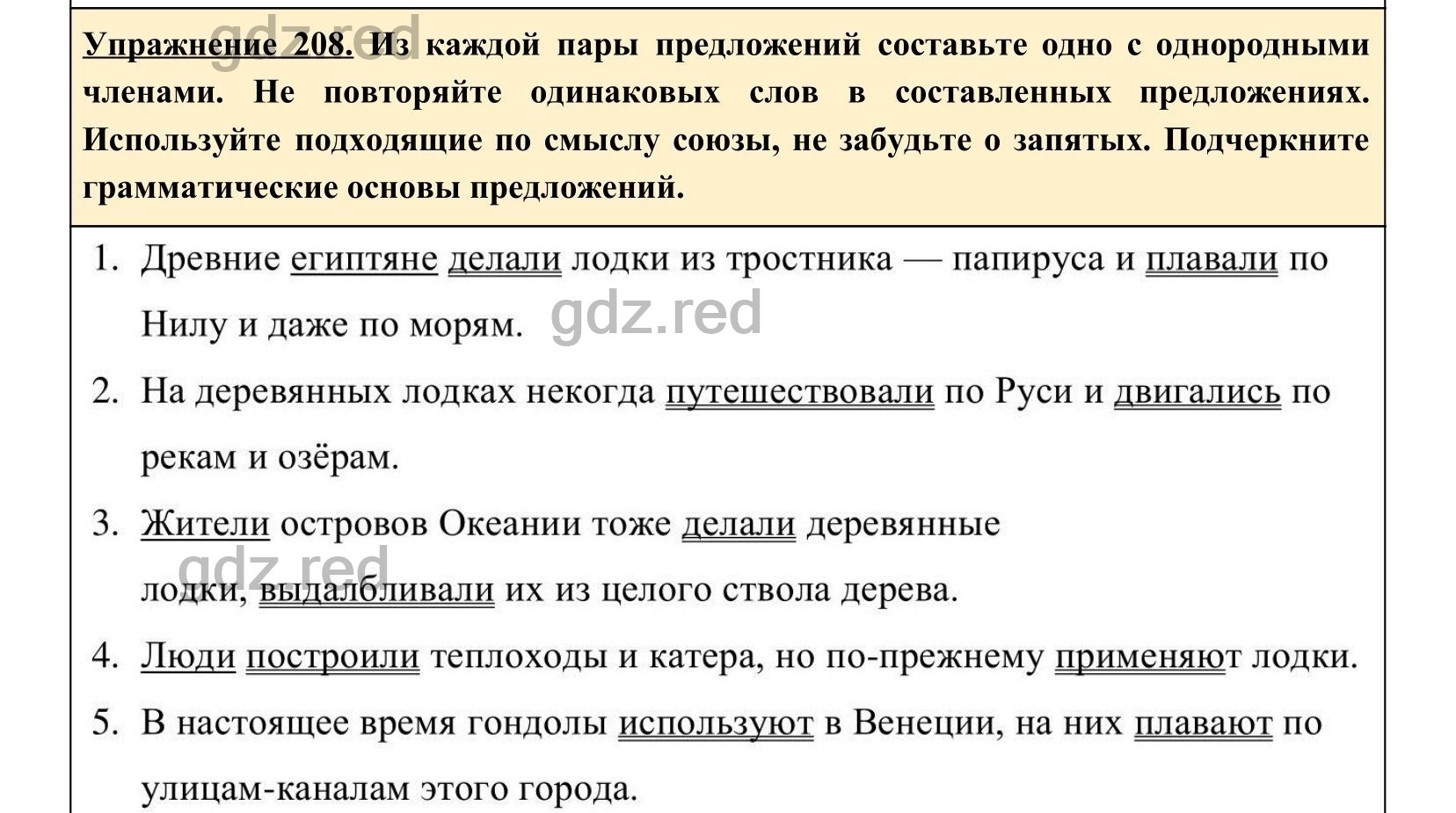 gdz.red

Упражнение 208. Из каждой пары предложений составьте одно с однородными членами. Не повторяйте одинаковых слов в составленных предложениях. Используйте подходящие по смыслу союзы, не забудьте о запятых. Подчеркните грамматические основы предложений.

1. Древние египтяне делали лодки из тростника — папируса и плавали по Нилу и даже по морям.

gdz.red

2. На деревянных лодках некогда путешествовали по Руси и двигались по рекам и озёрам.

3. Жители островов Океании тоже делали деревянные лодки, выдалбливали их из целого ствола дерева.

gdz.red

4. Люди построили теплоходы и катера, но по-прежнему применяют лодки.

5. В настоящее время гондолы используют в Венеции, на них плавают по улицам-каналам этого города.